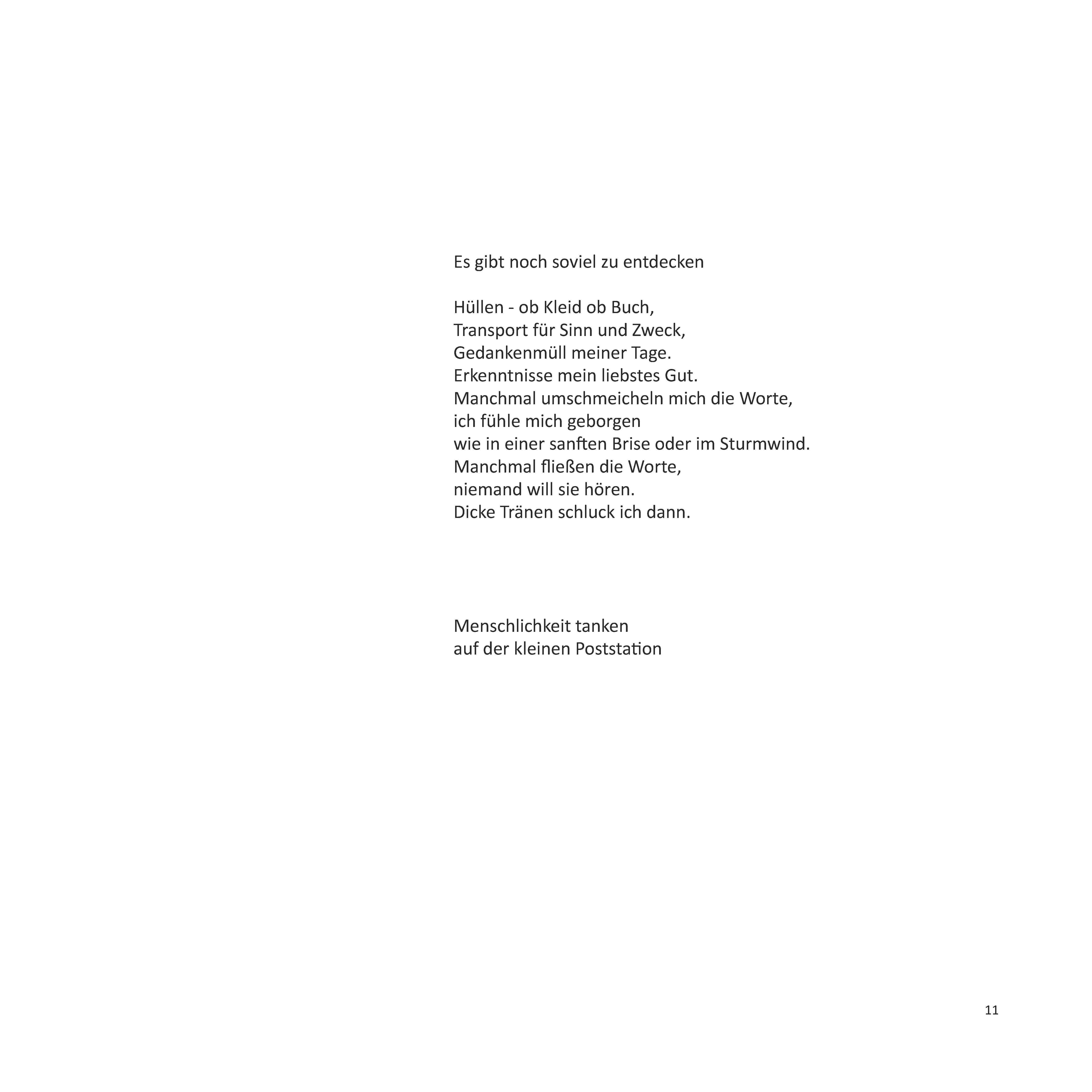 Es gibt noch soviel zu entdecken

Hüllen - ob Kleid ob Buch,
Transport für Sinn und Zweck,
Gedankenmüll meiner Tage.
Erkenntnisse mein liebstes Gut.
Manchmal umschmeicheln mich die Worte,
ich fühle mich geborgen
wie in einer sanften Brise oder im Sturmwind.
Manchmal fließen die Worte,
niemand will sie hören.
Dicke Tränen schluck ich dann.

Menschlichkeit tanken
auf der kleinen Poststation

11